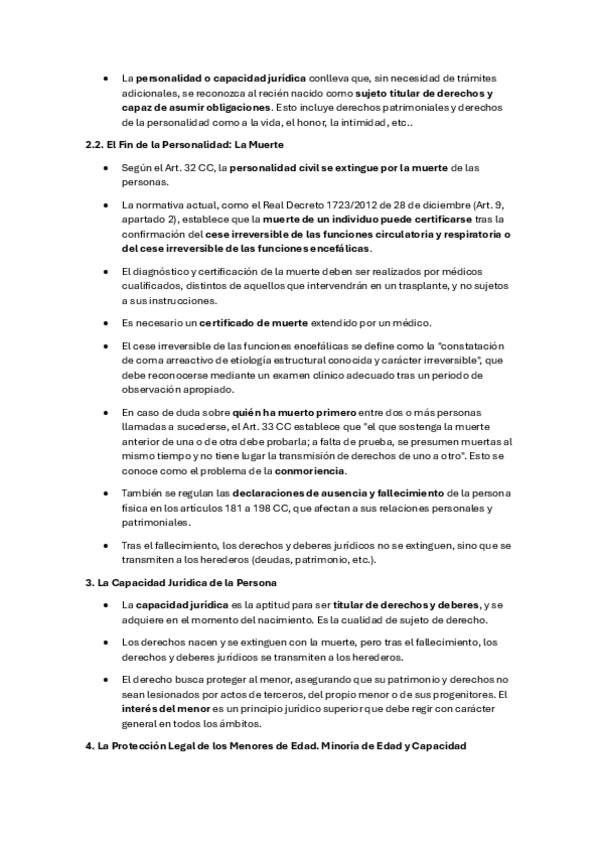 • La personalidad o capacidad jurídica conlleva que, sin necesidad de trámites adicionales, se reconozca al recién nacido como sujeto titular de derechos y capaz de asumir obligaciones. Esto incluye derechos patrimoniales y derechos de la personalidad como a la vida, el honor, la intimidad, etc..

2.2. El Fin de la Personalidad: La Muerte

• Según el Art. 32 CC, la personalidad civil se extingue por la muerte de las personas.

• La normativa actual, como el Real Decreto 1723/2012 de 28 de diciembre (Art. 9, apartado 2), establece que la muerte de un individuo puede certificarse tras la confirmación del cese irreversible de las funciones circulatoria y respiratoria o del cese irreversible de las funciones encefálicas.

• El diagnóstico y certificación de la muerte deben ser realizados por médicos cualificados, distintos de aquellos que intervendrán en un trasplante, y no sujetos a sus instrucciones.

• Es necesario un certificado de muerte extendido por un médico.

• El cese irreversible de las funciones encefálicas se define como la "constatación de coma arreactivo de etiología estructural conocida y carácter irreversible", que debe reconocerse mediante un examen clínico adecuado tras un periodo de observación apropiado.

• En caso de duda sobre quién ha muerto primero entre dos o más personas llamadas a sucederse, el Art. 33 CC establece que "el que sostenga la muerte anterior de una o de otra debe probarla; a falta de prueba, se presumen muertas al mismo tiempo y no tiene lugar la transmisión de derechos de uno a otro". Esto se conoce como el problema de la conmoriencia.

• También se regulan las declaraciones de ausencia y fallecimiento de la persona física en los artículos 181 a 198 CC, que afectan a sus relaciones personales y patrimoniales.

• Tras el fallecimiento, los derechos y deberes jurídicos no se extinguen, sino que se transmiten a los herederos (deudas, patrimonio, etc.).

3. La Capacidad Jurídica de la Persona

• La capacidad jurídica es la aptitud para ser titular de derechos y deberes, y se adquiere en el momento del nacimiento. Es la cualidad de sujeto de derecho.

• Los derechos nacen y se extinguen con la muerte, pero tras el fallecimiento, los derechos y deberes jurídicos se transmiten a los herederos.

• El derecho busca proteger al menor, asegurando que su patrimonio y derechos no sean lesionados por actos de terceros, del propio menor o de sus progenitores. El interés del menor es un principio jurídico superior que debe regir con carácter general en todos los ámbitos.

4. La Protección Legal de los Menores de Edad. Minoría de Edad y Capacidad